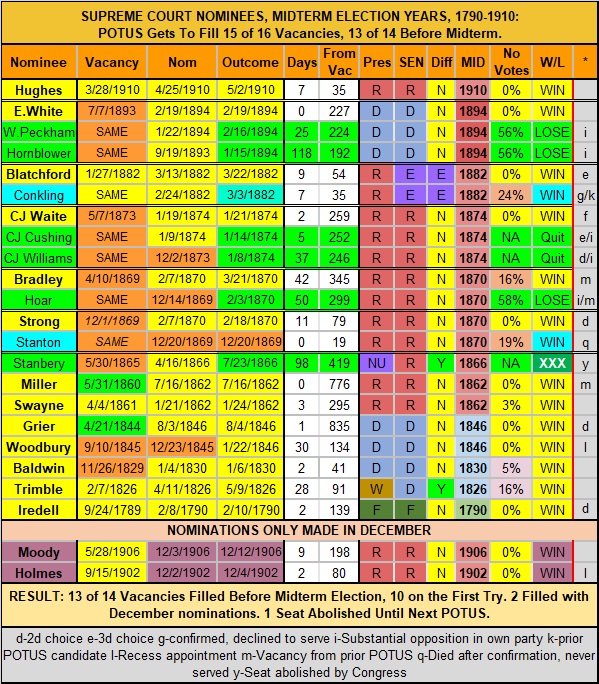 SUPREME COURT NOMINEES, MIDTERM ELECTION YEARS, 1790-1910:
POTUS Gets To Fill 15 of 16 Vacancies, 13 of 14 Before Midterm.

| Nominee | Vacancy | Nom | Outcome | Days | From Vac | Pres | SEN | Diff | MID | No Votes | W/L | * |
|---|---|---|---|---|---|---|---|---|---|---|---|---|
| Hughes | 3/28/1910 | 4/25/1910 | 5/2/1910 | 7 | 35 | R | R | N | 1910 | 0% | WIN | |
| E.White | 7/7/1893 | 2/19/1894 | 2/19/1894 | 0 | 227 | D | D | N | 1894 | 0% | WIN | |
| W.Peckham | SAME | 1/22/1894 | 2/16/1894 | 25 | 224 | D | D | N | 1894 | 56% | LOSE | i |
| Hornblower | SAME | 9/19/1893 | 1/15/1894 | 118 | 192 | D | D | N | 1894 | 56% | LOSE | i |
| Blatchford | 1/27/1882 | 3/13/1882 | 3/22/1882 | 9 | 54 | R | E | E | 1882 | 0% | WIN | e |
| Conkling | SAME | 2/24/1882 | 3/3/1882 | 7 | 35 | R | E | E | 1882 | 24% | WIN | g/k |
| CJ Waite | 5/7/1873 | 1/19/1874 | 1/21/1874 | 2 | 259 | R | R | N | 1874 | 0% | WIN | f |
| CJ Cushing | SAME | 1/9/1874 | 1/14/1874 | 5 | 252 | R | R | N | 1874 | NA | Quit | e/i |
| CJ Williams | SAME | 12/2/1873 | 1/8/1874 | 37 | 246 | R | R | N | 1874 | NA | Quit | d/i |
| Bradley | 4/10/1869 | 2/7/1870 | 3/21/1870 | 42 | 345 | R | R | N | 1870 | 16% | WIN | m |
| Hoar | SAME | 12/14/1869 | 2/3/1870 | 50 | 299 | R | R | N | 1870 | 58% | LOSE | i/m |
| Strong | 12/1/1869 | 2/7/1870 | 2/18/1870 | 11 | 79 | R | R | N | 1870 | 0% | WIN | d |
| Stanton | SAME | 12/20/1869 | 12/20/1869 | 0 | 19 | R | R | N | 1870 | 19% | WIN | q |
| Stanbery | 5/30/1865 | 4/16/1866 | 7/23/1866 | 98 | 419 | NU | R | Y | 1866 | NA | XXX | y |
| Miller | 5/31/1860 | 7/16/1862 | 7/16/1862 | 0 | 776 | R | R | N | 1862 | 0% | WIN | m |
| Swayne | 4/4/1861 | 1/21/1862 | 1/24/1862 | 3 | 295 | R | R | N | 1862 | 3% | WIN | |
| Grier | 4/21/1844 | 8/3/1846 | 8/4/1846 | 1 | 835 | D | D | N | 1846 | 0% | WIN | d |
| Woodbury | 9/10/1845 | 12/23/1845 | 1/22/1846 | 30 | 134 | D | D | N | 1846 | 0% | WIN | l |
| Baldwin | 11/26/1829 | 1/4/1830 | 1/6/1830 | 2 | 41 | D | D | N | 1830 | 5% | WIN | |
| Trimble | 2/7/1826 | 4/11/1826 | 5/9/1826 | 28 | 91 | W | D | Y | 1826 | 16% | WIN | |
| Iredell | 9/24/1789 | 2/8/1790 | 2/10/1790 | 2 | 139 | F | F | N | 1790 | 0% | WIN | d |
| NOMINATIONS ONLY MADE IN DECEMBER | | | | | | | | | | | | |
| Moody | 5/28/1906 | 12/3/1906 | 12/12/1906 | 9 | 198 | R | R | N | 1906 | 0% | WIN | |
| Holmes | 9/15/1902 | 12/2/1902 | 12/4/1902 | 2 | 80 | R | R | N | 1902 | 0% | WIN | l |

RESULT: 13 of 14 Vacancies Filled Before Midterm Election, 10 on the First Try. 2 Filled with December nominations. 1 Seat Abolished Until Next POTUS.

d-2d choice e-3d choice g-confirmed, declined to serve i-Substantial opposition in own party k-prior POTUS candidate l-Recess appointment m-Vacancy from prior POTUS q-Died after confirmation, never served y-Seat abolished by Congress